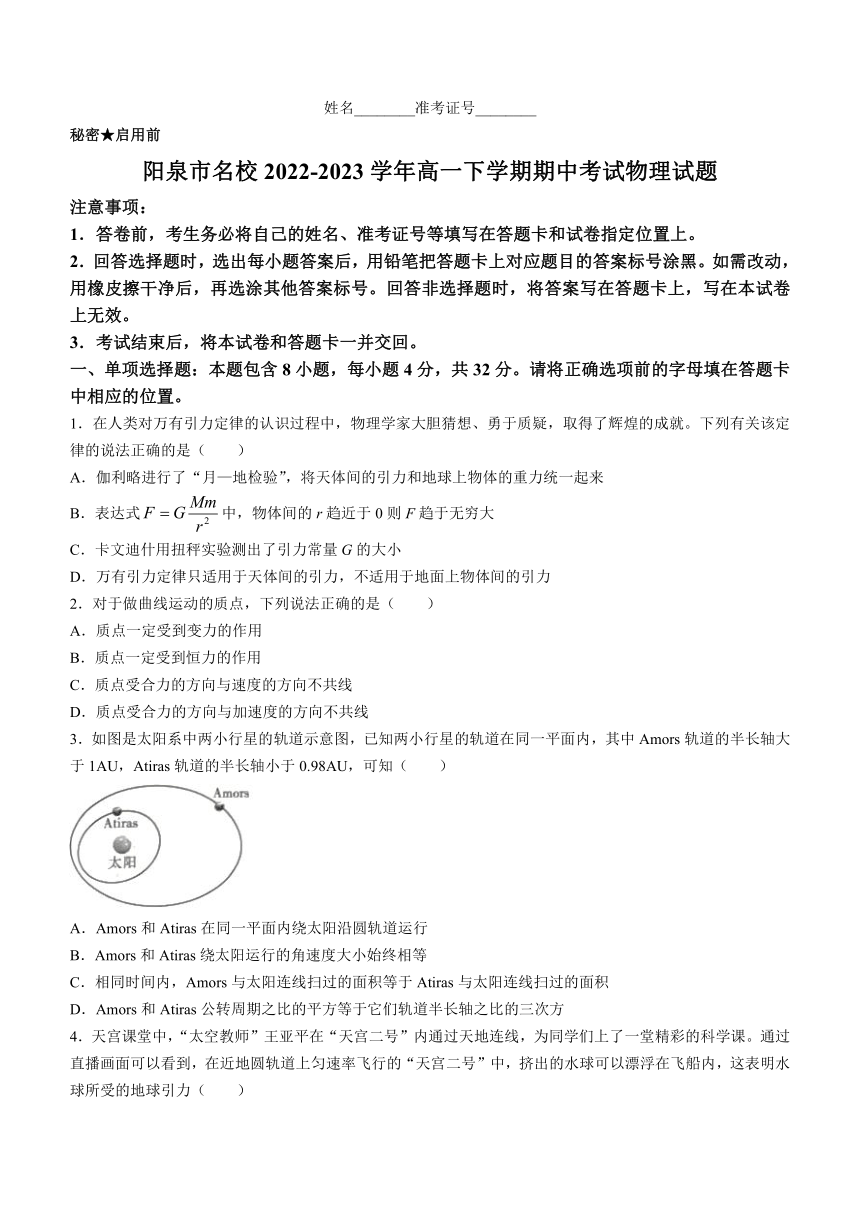 姓名________准考证号________

秘密★启用前

阳泉市名校 2022-2023 学年高一下学期期中考试物理试题

注意事项：

1．答卷前，考生务必将自己的姓名、准考证号等填写在答题卡和试卷指定位置上。

2．回答选择题时，选出每小题答案后，用铅笔把答题卡上对应题目的答案标号涂黑。如需改动，用橡皮擦干净后，再选涂其他答案标号。回答非选择题时，将答案写在答题卡上，写在本试卷上无效。

3．考试结束后，将本试卷和答题卡一并交回。

一、单项选择题：本题包含 8 小题，每小题 4 分，共 32 分。请将正确选项前的字母填在答题卡中相应的位置。

1．在人类对万有引力定律的认识过程中，物理学家大胆猜想、勇于质疑，取得了辉煌的成就。下列有关该定律的说法正确的是（　　）

A．伽利略进行了“月—地检验”，将天体间的引力和地球上物体的重力统一起来

B．表达式 $F=G\frac{Mm}{r^2}$ 中，物体间的 $r$ 趋近于 0 则 $F$ 趋于无穷大

C．卡文迪什用扭秤实验测出了引力常量 $G$ 的大小

D．万有引力定律只适用于天体间的引力，不适用于地面上物体间的引力

2．对于做曲线运动的质点，下列说法正确的是（　　）

A．质点一定受到变力的作用

B．质点一定受到恒力的作用

C．质点受合力的方向与速度的方向不共线

D．质点受合力的方向与加速度的方向不共线

3．如图是太阳系中两小行星的轨道示意图，已知两小行星的轨道在同一平面内，其中 Amors 轨道的半长轴大于 1AU，Atiras 轨道的半长轴小于 0.98AU，可知（　　）

Amors
Atiras
太阳

A．Amors 和 Atiras 在同一平面内绕太阳沿圆轨道运行

B．Amors 和 Atiras 绕太阳运行的角速度大小始终相等

C．相同时间内，Amors 与太阳连线扫过的面积等于 Atiras 与太阳连线扫过的面积

D．Amors 和 Atiras 公转周期之比的平方等于它们轨道半长轴之比的三次方

4．天宫课堂中，“太空教师”王亚平在“天宫二号”内通过天地连线，为同学们上了一堂精彩的科学课。通过直播画面可以看到，在近地圆轨道上匀速率飞行的“天宫二号”中，挤出的水球可以漂浮在飞船内，这表明水球所受的地球引力（　　）